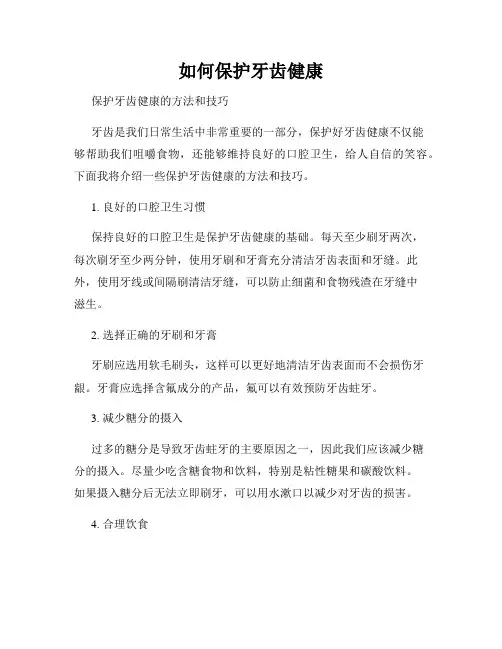 如何保护牙齿健康

保护牙齿健康的方法和技巧

牙齿是我们日常生活中非常重要的一部分，保护好牙齿健康不仅能够帮助我们咀嚼食物，还能够维持良好的口腔卫生，给人自信的笑容。下面我将介绍一些保护牙齿健康的方法和技巧。

1. 良好的口腔卫生习惯

保持良好的口腔卫生是保护牙齿健康的基础。每天至少刷牙两次，每次刷牙至少两分钟，使用牙刷和牙膏充分清洁牙齿表面和牙缝。此外，使用牙线或间隔刷清洁牙缝，可以防止细菌和食物残渣在牙缝中滋生。

2. 选择正确的牙刷和牙膏

牙刷应选用软毛刷头，这样可以更好地清洁牙齿表面而不会损伤牙龈。牙膏应选择含氟成分的产品，氟可以有效预防牙齿蛀牙。

3. 减少糖分的摄入

过多的糖分是导致牙齿蛀牙的主要原因之一，因此我们应该减少糖分的摄入。尽量少吃含糖食物和饮料，特别是粘性糖果和碳酸饮料。如果摄入糖分后无法立即刷牙，可以用水漱口以减少对牙齿的损害。

4. 合理饮食